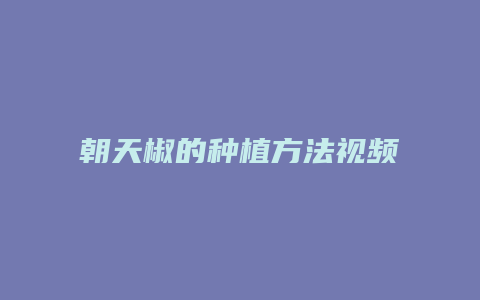 朝天椒的种植方法视频